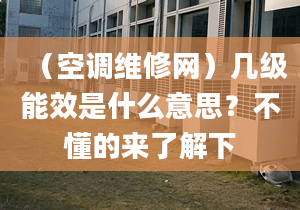 （空调维修网）几级能效是什么意思？不懂的来了解下